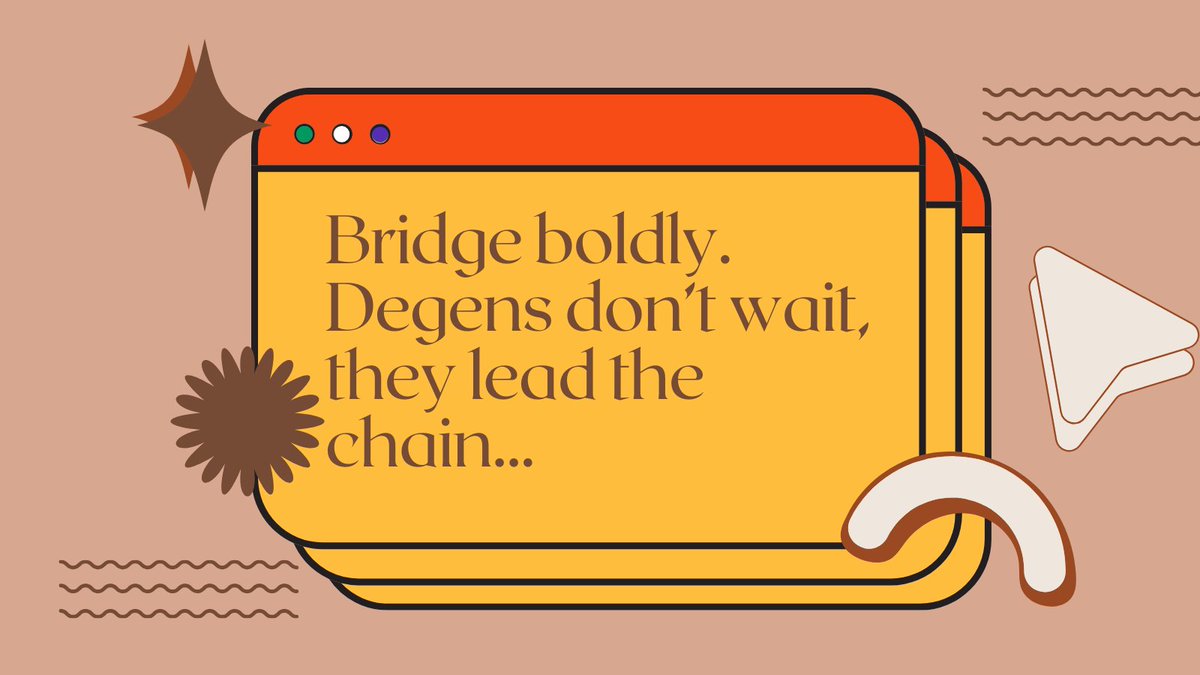 Bridge boldly. Degens don't wait, they lead the chain...